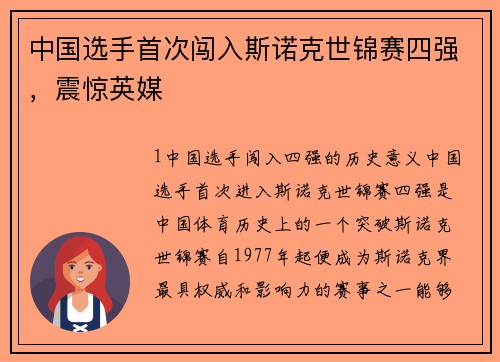 中国选手首次闯入斯诺克世锦赛四强，震惊英媒

1中国选手闯入四强的历史意义中国选手首次进入斯诺克世锦赛四强是中国体育历史上的一个突破斯诺克世锦赛自1977年起便成为斯诺克界最具权威和影响力的赛事之一能够